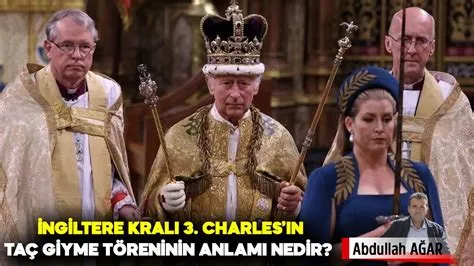 İNGİLTERE KRALI 3. CHARLES'IN TAÇ GİYME TÖRENİNİN ANLAMI NEDİR?

Abdullah AĞAR